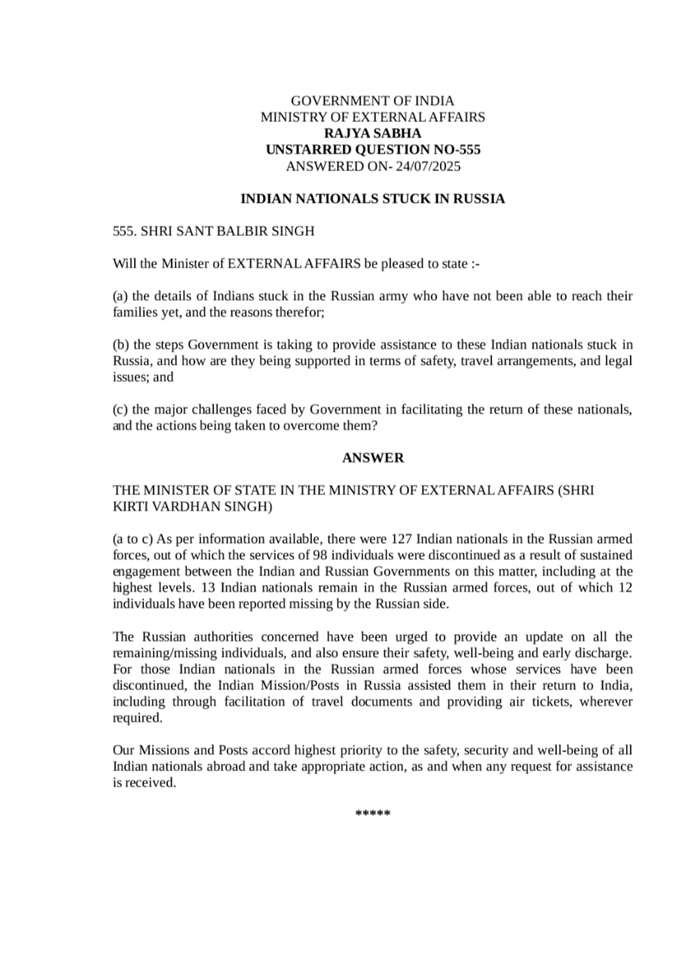 GOVERNMENT OF INDIA
MINISTRY OF EXTERNAL AFFAIRS
RAJYA SABHA
UNSTARRED QUESTION NO-555
ANSWERED ON- 24/07/2025

INDIAN NATIONALS STUCK IN RUSSIA

555. SHRI SANT BALBIR SINGH

Will the Minister of EXTERNAL AFFAIRS be pleased to state :-

(a) the details of Indians stuck in the Russian army who have not been able to reach their families yet, and the reasons therefor;

(b) the steps Government is taking to provide assistance to these Indian nationals stuck in Russia, and how are they being supported in terms of safety, travel arrangements, and legal issues; and

(c) the major challenges faced by Government in facilitating the return of these nationals, and the actions being taken to overcome them?

ANSWER

THE MINISTER OF STATE IN THE MINISTRY OF EXTERNAL AFFAIRS (SHRI KIRTI VARDHAN SINGH)

(a to c) As per information available, there were 127 Indian nationals in the Russian armed forces, out of which the services of 98 individuals were discontinued as a result of sustained engagement between the Indian and Russian Governments on this matter, including at the highest levels. 13 Indian nationals remain in the Russian armed forces, out of which 12 individuals have been reported missing by the Russian side.

The Russian authorities concerned have been urged to provide an update on all the remaining/missing individuals, and also ensure their safety, well-being and early discharge. For those Indian nationals in the Russian armed forces whose services have been discontinued, the Indian Mission/Posts in Russia assisted them in their return to India, including through facilitation of travel documents and providing air tickets, wherever required.

Our Missions and Posts accord highest priority to the safety, security and well-being of all Indian nationals abroad and take appropriate action, as and when any request for assistance is received.

*****